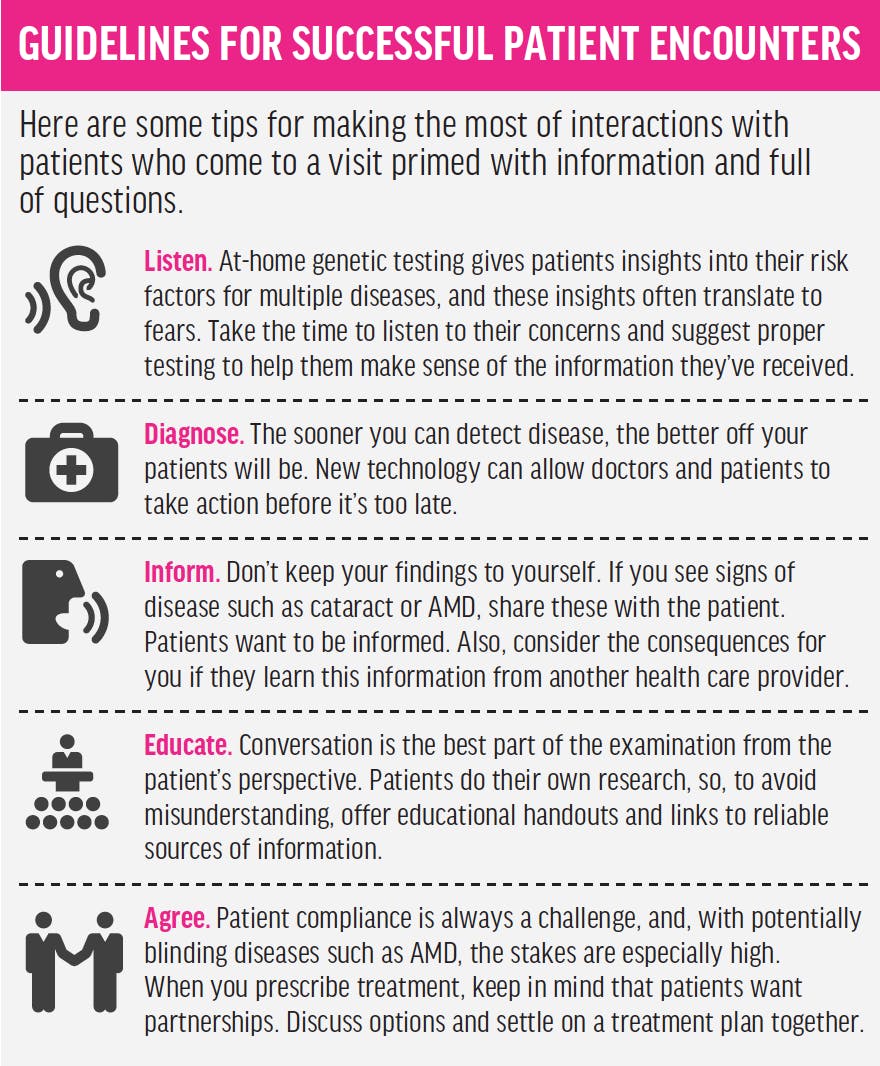 GUIDELINES FOR SUCCESSFUL PATIENT ENCOUNTERS

Here are some tips for making the most of interactions with patients who come to a visit primed with information and full of questions.

Listen. At-home genetic testing gives patients insights into their risk factors for multiple diseases, and these insights often translate to fears. Take the time to listen to their concerns and suggest proper testing to help them make sense of the information they've received.

Diagnose. The sooner you can detect disease, the better off your patients will be. New technology can allow doctors and patients to take action before it's too late.

Inform. Don't keep your findings to yourself. If you see signs of disease such as cataract or AMD, share these with the patient. Patients want to be informed. Also, consider the consequences for you if they learn this information from another health care provider.

Educate. Conversation is the best part of the examination from the patient's perspective. Patients do their own research, so, to avoid misunderstanding, offer educational handouts and links to reliable sources of information.

Agree. Patient compliance is always a challenge, and, with potentially blinding diseases such as AMD, the stakes are especially high. When you prescribe treatment, keep in mind that patients want partnerships. Discuss options and settle on a treatment plan together.